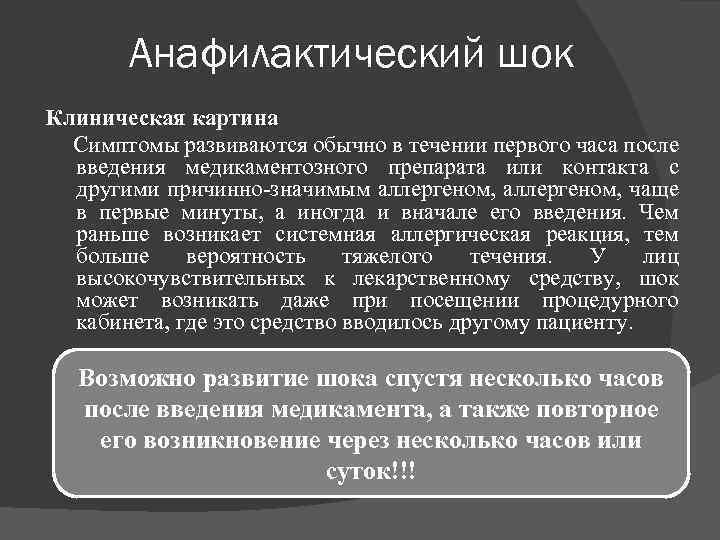 Анафилактический шок

Клиническая картина

Симптомы развиваются обычно в течении первого часа после введения медикаментозного препарата или контакта с другими причинно-значимым аллергеном, аллергеном, чаще в первые минуты, а иногда и вначале его введения. Чем раньше возникает системная аллергическая реакция, тем больше вероятность тяжелого течения. У лиц высокочувствительных к лекарственному средству, шок может возникать даже при посещении процедурного кабинета, где это средство вводилось другому пациенту.

Возможно развитие шока спустя несколько часов после введения медикамента, а также повторное его возникновение через несколько часов или суток!!!